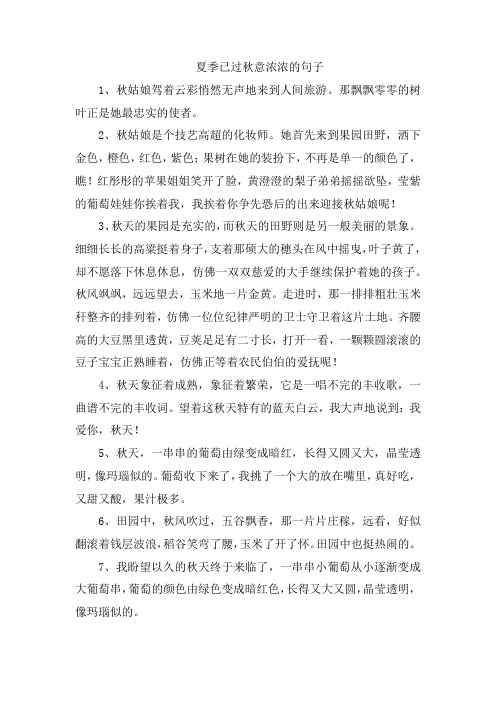 夏季已过秋意浓浓的句子

1、秋姑娘驾着云彩悄然无声地来到人间旅游。那飘飘零零的树叶正是她最忠实的使者。

2、秋姑娘是个技艺高超的化妆师。她首先来到果园田野，洒下金色，橙色，红色，紫色；果树在她的装扮下，不再是单一的颜色了，瞧！红彤彤的苹果姐姐笑开了脸，黄澄澄的梨子弟弟摇摇欲坠，莹紫的葡萄娃娃你挨着我，我挨着你争先恐后的出来迎接秋姑娘呢！

3、秋天的果园是充实的，而秋天的田野则是另一般美丽的景象。细细长长的高粱挺着身子，支着那硕大的穗头在风中摇曳，叶子黄了，却不愿落下休息休息，仿佛一双双慈爱的大手继续保护着她的孩子。秋风飒飒，远远望去，玉米地一片金黄。走进时，那一排排粗壮玉米秆整齐的排列着，仿佛一位位纪律严明的卫士守卫着这片土地。齐腰高的大豆黑里透黄，豆荚足足有二寸长，打开一看，一颗颗圆滚滚的豆子宝宝正熟睡着，仿佛正等着农民伯伯的爱抚呢！

4、秋天象征着成熟，象征着繁荣，它是一唱不完的丰收歌，一曲谱不完的丰收词。望着这秋天特有的蓝天白云，我大声地说到：我爱你，秋天！

5、秋天，一串串的葡萄由绿变成暗红，长得又圆又大，晶莹透明，像玛瑙似的。葡萄收下来了，我挑了一个大的放在嘴里，真好吃，又甜又酸，果汁极多。

6、田园中，秋风吹过，五谷飘香，那一片片庄稼，远看，好似翻滚着钱层波浪，稻谷笑弯了腰，玉米了开了怀。田园中也挺热闹的。

7、我盼望以久的秋天终于来临了，一串串小葡萄从小逐渐变成大葡萄串，葡萄的颜色由绿色变成暗红色，长得又大又圆，晶莹透明，像玛瑙似的。